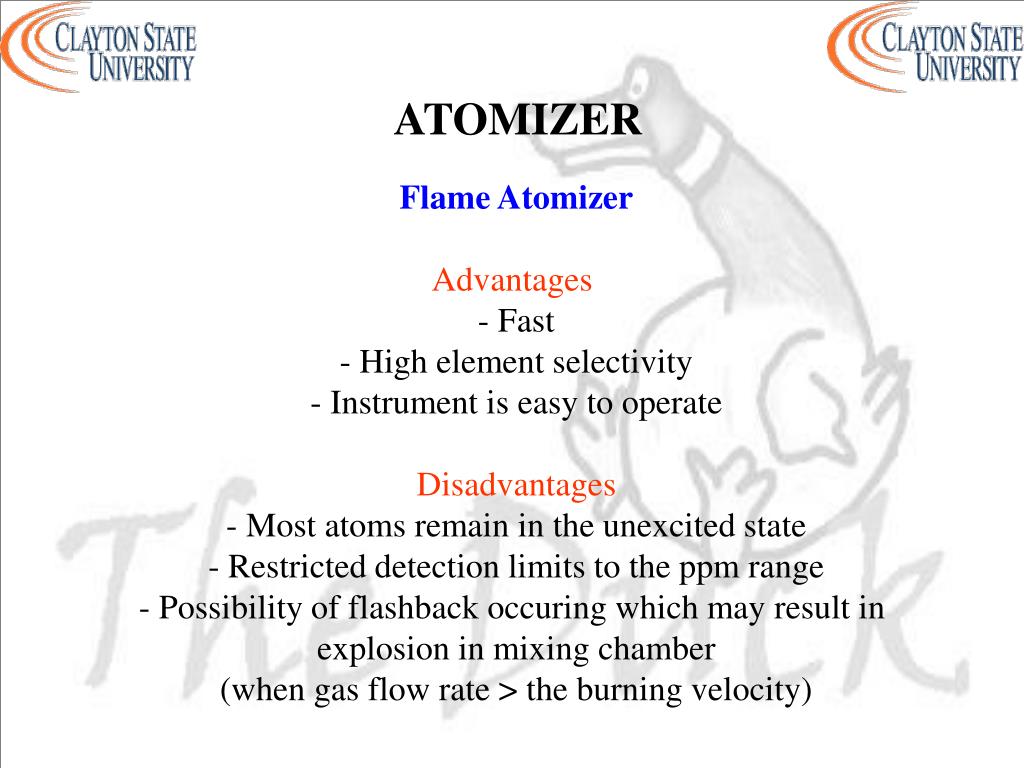 CLAYTON STATE UNIVERSITY

CLAYTON STATE UNIVERSITY

ATOMIZER

Flame Atomizer

Advantages
- Fast
- High element selectivity
- Instrument is easy to operate

Disadvantages
- Most atoms remain in the unexcited state
- Restricted detection limits to the ppm range
- Possibility of flashback occuring which may result in explosion in mixing chamber
(when gas flow rate > the burning velocity)

The Duck